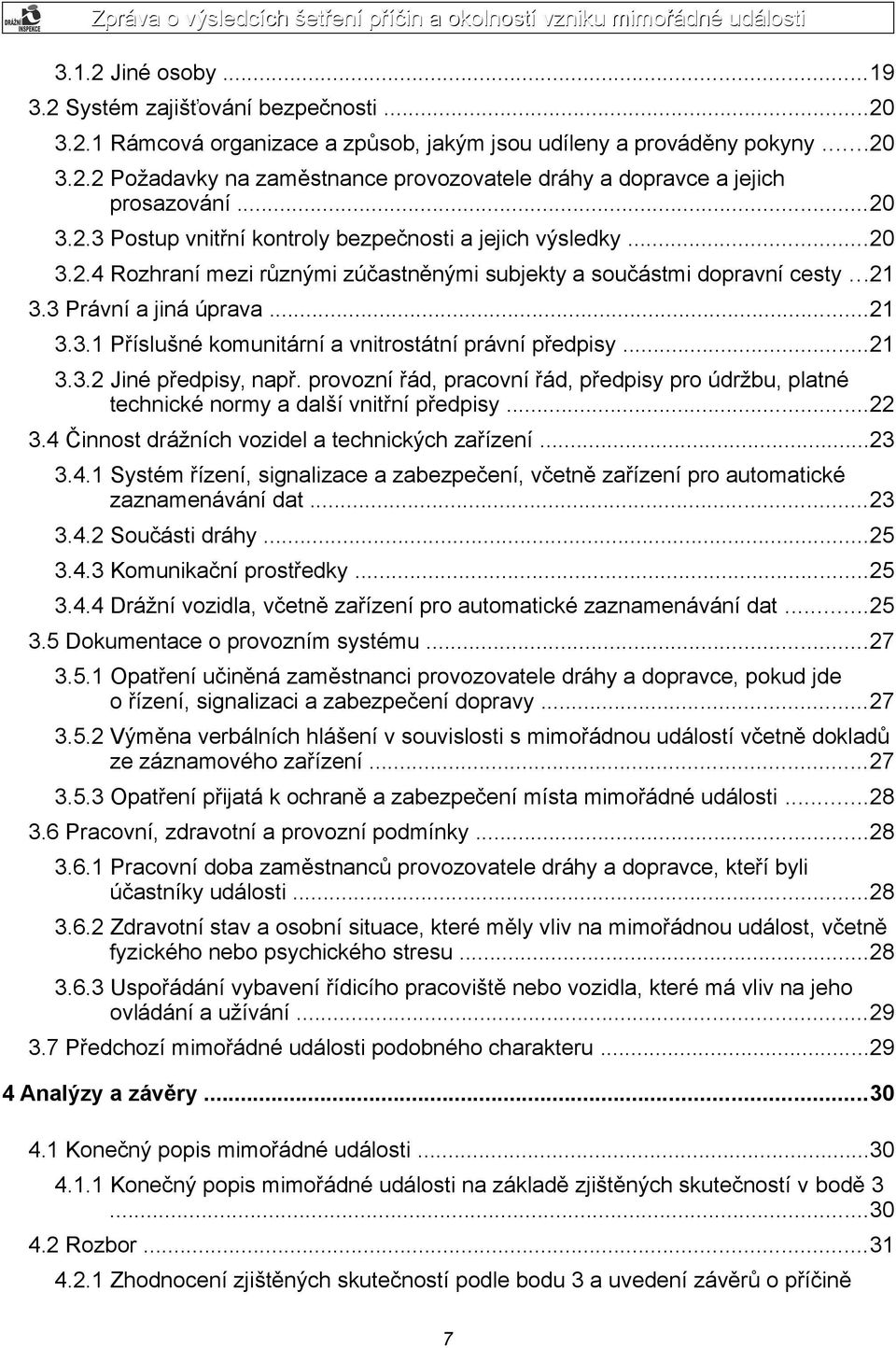 DRÁŽNÍ INSPEKCE

Zpráva o výsledcích šetření příčin a okolností vzniku mimořádné události

3.1.2 Jiné osoby ...19
3.2 Systém zajišťování bezpečnosti ...20
3.2.1 Rámcová organizace a způsob, jakým jsou udíleny a prováděny pokyny ...20
3.2.2 Požadavky na zaměstnance provozovatele dráhy a dopravce a jejich prosazování ...20
3.2.3 Postup vnitřní kontroly bezpečnosti a jejich výsledky ...20
3.2.4 Rozhraní mezi různými zúčastněnými subjekty a součástmi dopravní cesty ...21
3.3 Právní a jiná úprava ...21
3.3.1 Příslušné komunitární a vnitrostátní právní předpisy ...21
3.3.2 Jiné předpisy, např. provozní řád, pracovní řád, předpisy pro údržbu, platné technické normy a další vnitřní předpisy ...22
3.4 Činnost drážních vozidel a technických zařízení ...23
3.4.1 Systém řízení, signalizace a zabezpečení, včetně zařízení pro automatické zaznamenávání dat ...23
3.4.2 Součásti dráhy ...25
3.4.3 Komunikační prostředky ...25
3.4.4 Drážní vozidla, včetně zařízení pro automatické zaznamenávání dat ...25
3.5 Dokumentace o provozním systému ...27
3.5.1 Opatření učiněná zaměstnanci provozovatele dráhy a dopravce, pokud jde o řízení, signalizaci a zabezpečení dopravy ...27
3.5.2 Výměna verbálních hlášení v souvislosti s mimořádnou událostí včetně dokladů ze záznamového zařízení ...27
3.5.3 Opatření přijatá k ochraně a zabezpečení místa mimořádné události ...28
3.6 Pracovní, zdravotní a provozní podmínky ...28
3.6.1 Pracovní doba zaměstnanců provozovatele dráhy a dopravce, kteří byli účastníky události ...28
3.6.2 Zdravotní stav a osobní situace, které měly vliv na mimořádnou událost, včetně fyzického nebo psychického stresu ...28
3.6.3 Uspořádání vybavení řídicího pracoviště nebo vozidla, které má vliv na jeho ovládání a užívání ...29
3.7 Předchozí mimořádné události podobného charakteru ...29

4 Analýzy a závěry ...30

4.1 Konečný popis mimořádné události ...30
4.1.1 Konečný popis mimořádné události na základě zjištěných skutečností v bodě 3 ...30
4.2 Rozbor ...31
4.2.1 Zhodnocení zjištěných skutečností podle bodu 3 a uvedení závěrů o příčině

7